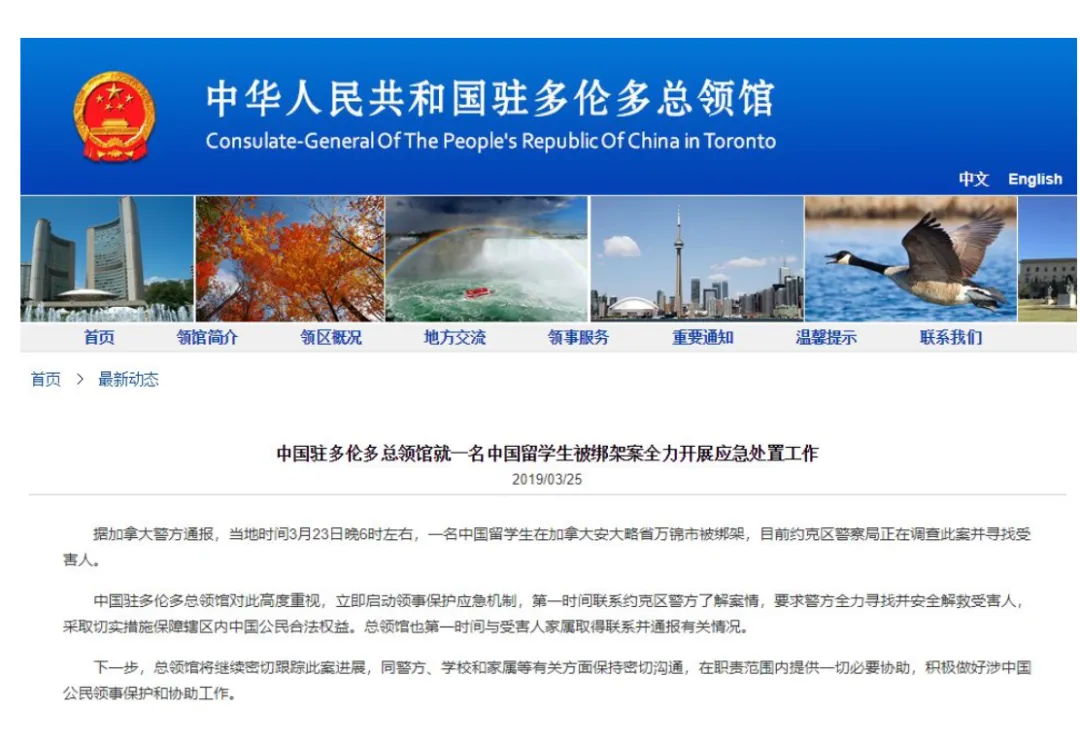 中华人民共和国驻多伦多总领馆
Consulate-General Of The People's Republic Of China in Toronto

中文 English

首页 领馆简介 领区概况 地方交流 领事服务 重要通知 温馨提示 联系我们

首页 > 最新动态

中国驻多伦多总领馆就一名中国留学生被绑架案全力开展应急处置工作
2019/03/25

据加拿大警方通报，当地时间3月23日晚6时左右，一名中国留学生在加拿大安大略省万锦市被绑架，目前约克区警察局正在调查此案并寻找受害人。

中国驻多伦多总领馆对此高度重视，立即启动领事保护应急机制，第一时间联系约克区警方了解案情，要求警方全力寻找并安全解救受害人，采取切实措施保障辖区内中国公民合法权益。总领馆也第一时间与受害人家属取得联系并通报有关情况。

下一步，总领馆将继续密切跟踪此案进展，同警方、学校和家属等有关方面保持密切沟通，在职责范围内提供一切必要协助，积极做好涉中国公民领事保护和协助工作。